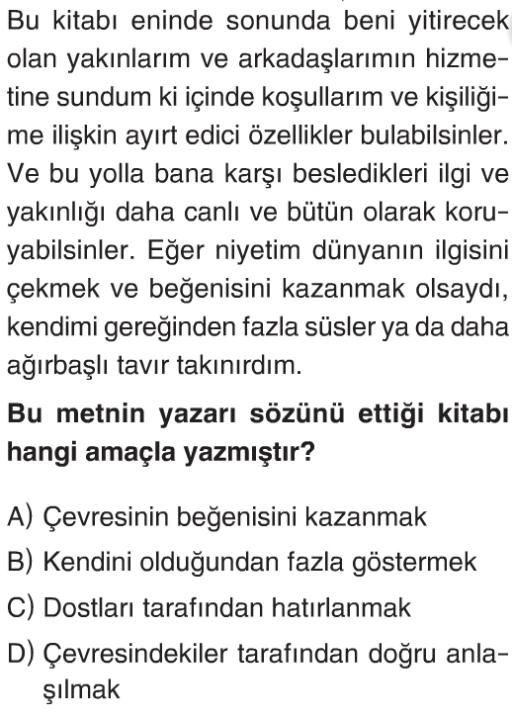 Bu kitabı eninde sonunda beni yitirecek olan yakınlarım ve arkadaşlarımın hizmetine sundum ki içinde koşullarım ve kişiliğime ilişkin ayırt edici özellikler bulabilsinler. Ve bu yolla bana karşı besledikleri ilgi ve yakınlığı daha canlı ve bütün olarak koruyabilsinler. Eğer niyetim dünyanın ilgisini çekmek ve beğenisini kazanmak olsaydı, kendimi gereğinden fazla süsler ya da daha ağırbaşlı tavır takınırdım.

Bu metnin yazarı sözünü ettiği kitabı hangi amaçla yazmıştır?

A) Çevresinin beğenisini kazanmak
B) Kendini olduğundan fazla göstermek
C) Dostları tarafından hatırlanmak
D) Çevresindekiler tarafından doğru anlaşılmak